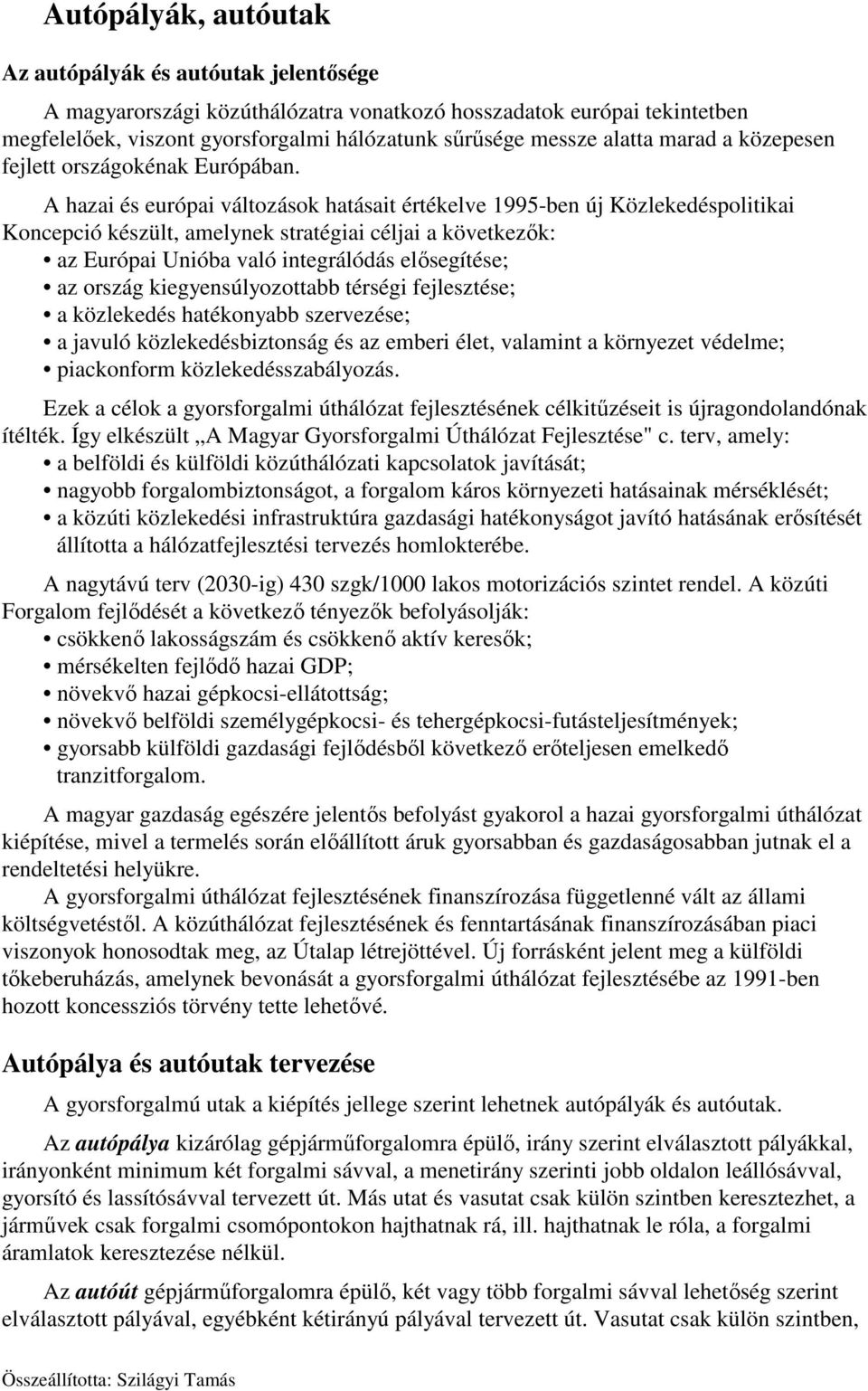 Autópályák, autóutak

Az autópályák és autóutak jelentősége

A magyarországi közúthálózatra vonatkozó hosszadatok európai tekintetben megfelelőek, viszont gyorsforgalmi hálózatunk sűrűsége messze alatta marad a közepesen fejlett országokénak Európában.

A hazai és európai változások hatásait értékelve 1995-ben új Közlekedéspolitikai Koncepció készült, amelynek stratégiai céljai a következők:
• az Európai Unióba való integrálódás elősegítése;
• az ország kiegyensúlyozottabb térségi fejlesztése;
• a közlekedés hatékonyabb szervezése;
• a javuló közlekedésbiztonság és az emberi élet, valamint a környezet védelme;
• piackonform közlekedésszabályozás.

Ezek a célok a gyorsforgalmi úthálózat fejlesztésének célkitűzéseit is újragondolandónak ítélték. Így elkészült „A Magyar Gyorsforgalmi Úthálózat Fejlesztése" c. terv, amely:
• a belföldi és külföldi közúthálózati kapcsolatok javítását;
• nagyobb forgalombiztonságot, a forgalom káros környezeti hatásainak mérséklését;
• a közúti közlekedési infrastruktúra gazdasági hatékonyságot javító hatásának erősítését állította a hálózatfejlesztési tervezés homlokterébe.

A nagytávú terv (2030-ig) 430 szgk/1000 lakos motorizációs szintet rendel. A közúti Forgalom fejlődését a következő tényezők befolyásolják:
• csökkenő lakosságszám és csökkenő aktív keresők;
• mérsékelten fejlődő hazai GDP;
• növekvő hazai gépkocsi-ellátottság;
• növekvő belföldi személygépkocsi- és tehergépkocsi-futásteljesítmények;
• gyorsabb külföldi gazdasági fejlődésből következő erőteljesen emelkedő tranzitforgalom.

A magyar gazdaság egészére jelentős befolyást gyakorol a hazai gyorsforgalmi úthálózat kiépítése, mivel a termelés során előállított áruk gyorsabban és gazdaságosabban jutnak el a rendeltetési helyükre.
A gyorsforgalmi úthálózat fejlesztésének finanszírozása függetlenné vált az állami költségvetéstől. A közúthálózat fejlesztésének és fenntartásának finanszírozásában piaci viszonyok honosodtak meg, az Útalap létrejöttével. Új forrásként jelent meg a külföldi tőkeberuházás, amelynek bevonását a gyorsforgalmi úthálózat fejlesztésébe az 1991-ben hozott koncessziós törvény tette lehetővé.

Autópálya és autóutak tervezése

A gyorsforgalmú utak a kiépítés jellege szerint lehetnek autópályák és autóutak.

Az autópálya kizárólag gépjárműforgalomra épülő, irány szerint elválasztott pályákkal, irányonként minimum két forgalmi sávval, a menetirány szerinti jobb oldalon leállósávval, gyorsító és lassítósávval tervezett út. Más utat és vasutat csak külön szintben keresztezhet, a járművek csak forgalmi csomópontokon hajthatnak rá, ill. hajthatnak le róla, a forgalmi áramlatok keresztezése nélkül.

Az autóút gépjárműforgalomra épülő, két vagy több forgalmi sávval lehetőség szerint elválasztott pályával, egyébként kétirányú pályával tervezett út. Vasutat csak külön szintben,

Összeállította: Szilágyi Tamás